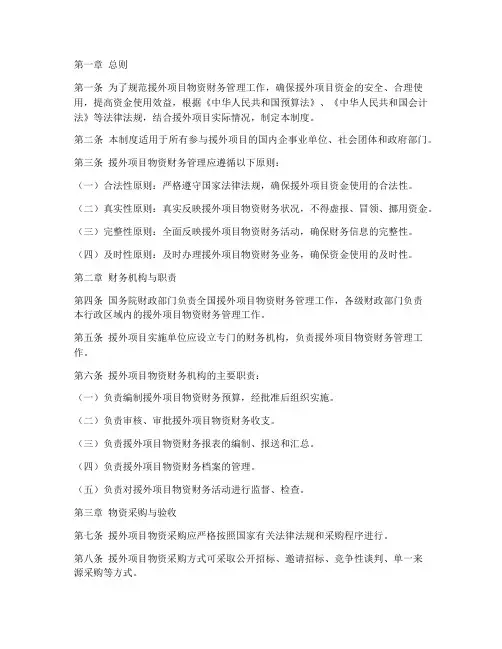 第一章 总则

第一条 为了规范援外项目物资财务管理工作，确保援外项目资金的安全、合理使用，提高资金使用效益，根据《中华人民共和国预算法》、《中华人民共和国会计法》等法律法规，结合援外项目实际情况，制定本制度。

第二条 本制度适用于所有参与援外项目的国内企事业单位、社会团体和政府部门。

第三条 援外项目物资财务管理应遵循以下原则：

（一）合法性原则：严格遵守国家法律法规，确保援外项目资金使用的合法性。

（二）真实性原则：真实反映援外项目物资财务状况，不得虚报、冒领、挪用资金。

（三）完整性原则：全面反映援外项目物资财务活动，确保财务信息的完整性。

（四）及时性原则：及时办理援外项目物资财务业务，确保资金使用的及时性。

第二章 财务机构与职责

第四条 国务院财政部门负责全国援外项目物资财务管理工作，各级财政部门负责本行政区域内的援外项目物资财务管理工作。

第五条 援外项目实施单位应设立专门的财务机构，负责援外项目物资财务管理工作。

第六条 援外项目物资财务机构的主要职责：

（一）负责编制援外项目物资财务预算，经批准后组织实施。

（二）负责审核、审批援外项目物资财务收支。

（三）负责援外项目物资财务报表的编制、报送和汇总。

（四）负责援外项目物资财务档案的管理。

（五）负责对援外项目物资财务活动进行监督、检查。

第三章 物资采购与验收

第七条 援外项目物资采购应严格按照国家有关法律法规和采购程序进行。

第八条 援外项目物资采购方式可采取公开招标、邀请招标、竞争性谈判、单一来源采购等方式。